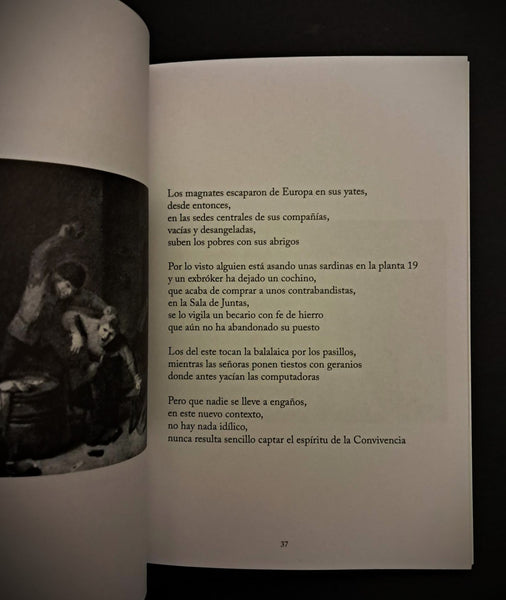 Los magnates escaparon de Europa en sus yates,
desde entonces,
en las sedes centrales de sus compañías,
vacías y desangeladas,
suben los pobres con sus abrigos

Por lo visto alguien está asando unas sardinas en la planta 19
y un exbróker ha dejado un cochino,
que acaba de comprar a unos contrabandistas,
en la Sala de Juntas,
se lo vigila un becario con fe de hierro
que aún no ha abandonado su puesto

Los del este tocan la balalaica por los pasillos,
mientras las señoras ponen tiestos con geranios
donde antes yacían las computadoras

Pero que nadie se lleve a engaños,
en este nuevo contexto,
no hay nada idílico,
nunca resulta sencillo captar el espíritu de la Convivencia

37